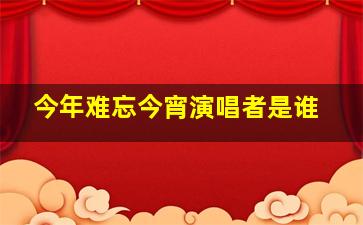 今年难忘今宵演唱者是谁